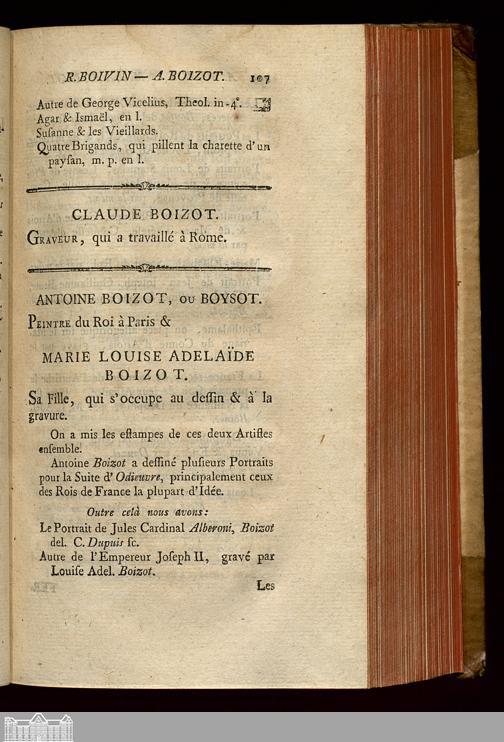 R. BOIVIN — A. BOIZOT. 107

Autre de George Vicelius, Theol. in-4°.
Agar & Ismaël, en l.
Susanne & les Vieillards.
Quatre Brigands, qui pillent la charette d'un paysan, m. p. en l.

CLAUDE BOIZOT.

Graveur, qui a travaillé à Rome.

ANTOINE BOIZOT, ou BOYSOT.

Peintre du Roi à Paris &

MARIE LOUISE ADELAÏDE BOIZOT.

Sa Fille, qui s'occupe au dessin & à la gravure.

On a mis les estampes de ces deux Artistes ensemble.

Antoine Boizot a dessiné plusieurs Portraits pour la Suite d'Odieuvre, principalement ceux des Rois de France la plupart d'Idée.

Outre celà nous avons:

Le Portrait de Jules Cardinal Alberoni, Boizot del. C. Dupuis sc.
Autre de l'Empereur Joseph II, gravé par Louise Adel. Boizot.

Les